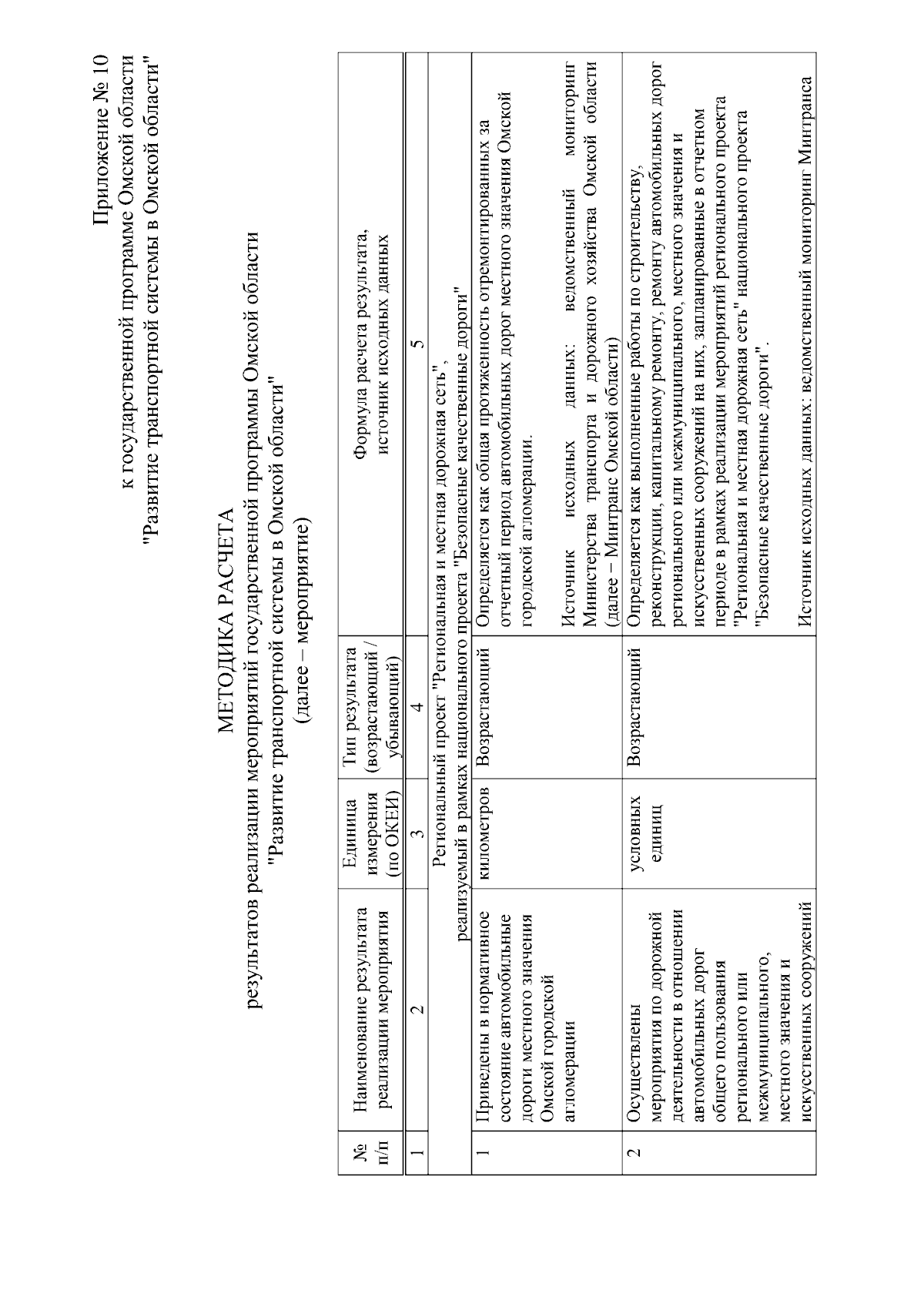 Приложение № 10
к государственной программе Омской области
"Развитие транспортной системы в Омской области"

МЕТОДИКА РАСЧЕТА
результатов реализации мероприятий государственной программы Омской области
"Развитие транспортной системы в Омской области"
(далее – мероприятие)

| № п/п | Наименование результата реализации мероприятия | Единица измерения (по ОКЕИ) | Тип результата (возрастающий / убывающий) | Формула расчета результата, источник исходных данных |
|---|---|---|---|---|
| 1 | 2 | 3 | 4 | 5 |
| Региональный проект "Региональная и местная дорожная сеть", реализуемый в рамках национального проекта "Безопасные качественные дороги" | | | | |
| 1 | Приведены в нормативное состояние автомобильные дороги местного значения Омской городской агломерации | километров | Возрастающий | Определяется как общая протяженность отремонтированных за отчетный период автомобильных дорог местного значения Омской городской агломерации. Источник исходных данных: ведомственный мониторинг Министерства транспорта и дорожного хозяйства Омской области (далее – Минтранс Омской области) |
| 2 | Осуществлены мероприятия по дорожной деятельности в отношении автомобильных дорог общего пользования регионального или межмуниципального, местного значения и искусственных сооружений | условных единиц | Возрастающий | Определяется как выполненные работы по строительству, реконструкции, капитальному ремонту, ремонту автомобильных дорог регионального или межмуниципального, местного значения и искусственных сооружений на них, запланированные в отчетном периоде в рамках реализации мероприятий регионального проекта "Региональная и местная дорожная сеть" национального проекта "Безопасные качественные дороги". Источник исходных данных: ведомственный мониторинг Минтранса |